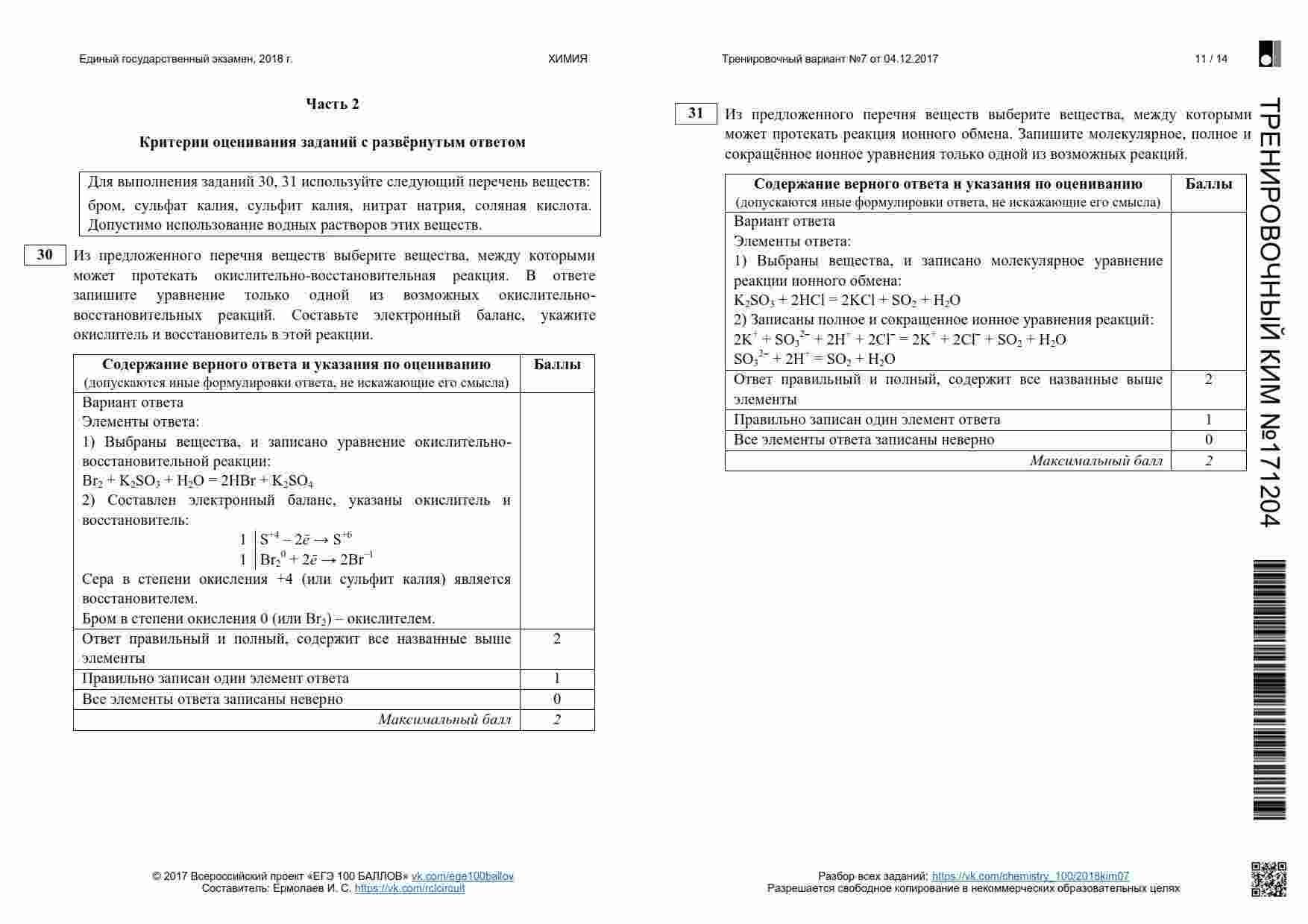 Единый государственный экзамен, 2018 г.

ХИМИЯ

Тренировочный вариант №7 от 04.12.2017

11 / 14

Часть 2

Критерии оценивания заданий с развёрнутым ответом

Для выполнения заданий 30, 31 используйте следующий перечень веществ: бром, сульфат калия, сульфит калия, нитрат натрия, соляная кислота. Допустимо использование водных растворов этих веществ.

30 Из предложенного перечня веществ выберите вещества, между которыми может протекать окислительно-восстановительная реакция. В ответе запишите уравнение только одной из возможных окислительно-восстановительных реакций. Составьте электронный баланс, укажите окислитель и восстановитель в этой реакции.

| Содержание верного ответа и указания по оцениванию (допускаются иные формулировки ответа, не искажающие его смысла) | Баллы |
|---|---|
| Вариант ответа Элементы ответа: 1) Выбраны вещества, и записано уравнение окислительно-восстановительной реакции: $Br_2 + K_2SO_3 + H_2O = 2HBr + K_2SO_4$ 2) Составлен электронный баланс, указаны окислитель и восстановитель: 1 $S^{+4} - 2\bar{e} \rightarrow S^{+6}$ 1 $Br_2^0 + 2\bar{e} \rightarrow 2Br^{-1}$ Сера в степени окисления +4 (или сульфит калия) является восстановителем. Бром в степени окисления 0 (или $Br_2$) – окислителем. | |
| Ответ правильный и полный, содержит все названные выше элементы | 2 |
| Правильно записан один элемент ответа | 1 |
| Все элементы ответа записаны неверно | 0 |
| Максимальный балл | 2 |

31 Из предложенного перечня веществ выберите вещества, между которыми может протекать реакция ионного обмена. Запишите молекулярное, полное и сокращённое ионное уравнения только одной из возможных реакций.

| Содержание верного ответа и указания по оцениванию (допускаются иные формулировки ответа, не искажающие его смысла) | Баллы |
|---|---|
| Вариант ответа Элементы ответа: 1) Выбраны вещества, и записано молекулярное уравнение реакции ионного обмена: $K_2SO_3 + 2HCl = 2KCl + SO_2 + H_2O$ 2) Записаны полное и сокращенное ионное уравнения реакций: $2K^+ + SO_3^{2-} + 2H^+ + 2Cl^- = 2K^+ + 2Cl^- + SO_2 + H_2O$ $SO_3^{2-} + 2H^+ = SO_2 + H_2O$ | |
| Ответ правильный и полный, содержит все названные выше элементы | 2 |
| Правильно записан один элемент ответа | 1 |
| Все элементы ответа записаны неверно | 0 |
| Максимальный балл | 2 |

ТРЕНИРОВОЧНЫЙ КИМ №171204

© 2017 Всероссийский проект «ЕГЭ 100 БАЛЛОВ» vk.com/ege100ballov
Составитель: Ермолаев И. С. https://vk.com/rclcircuit

Разбор всех заданий: https://vk.com/chemistry_100/2018kim07
Разрешается свободное копирование в некоммерческих образовательных целях